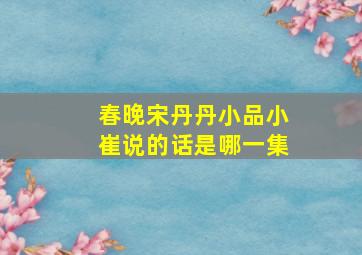 春晚宋丹丹小品小崔说的话是哪一集